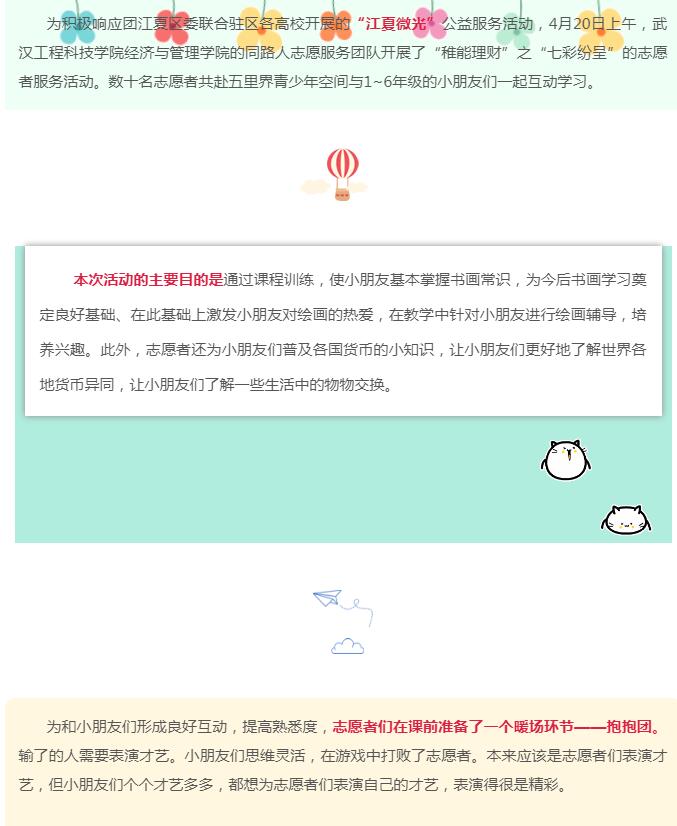 为积极响应团江夏区委联合驻区各高校开展的“江夏微光”公益服务活动，4月20日上午，武汉工程科技学院经济与管理学院的同路人志愿服务团队开展了“稚能理财”之“七彩纷呈”的志愿者服务活动。数十名志愿者共赴五里界青少年空间与1~6年级的小朋友们一起互动学习。

本次活动的主要目的是通过课程训练，使小朋友基本掌握书画常识，为今后书画学习奠定良好基础、在此基础上激发小朋友对绘画的热爱，在教学中针对小朋友进行绘画辅导，培养兴趣。此外，志愿者还为小朋友们普及各国货币的小知识，让小朋友们更好地了解世界各地货币异同，让小朋友们了解一些生活中的物物交换。

为和小朋友们形成良好互动，提高熟悉度，志愿者们在课前准备了一个暖场环节——抱抱团。输了的人需要表演才艺。小朋友们思维灵活，在游戏中打败了志愿者。本来应该是志愿者们表演才艺，但小朋友们个个才艺多多，都想为志愿者们表演自己的才艺，表演得很是精彩。